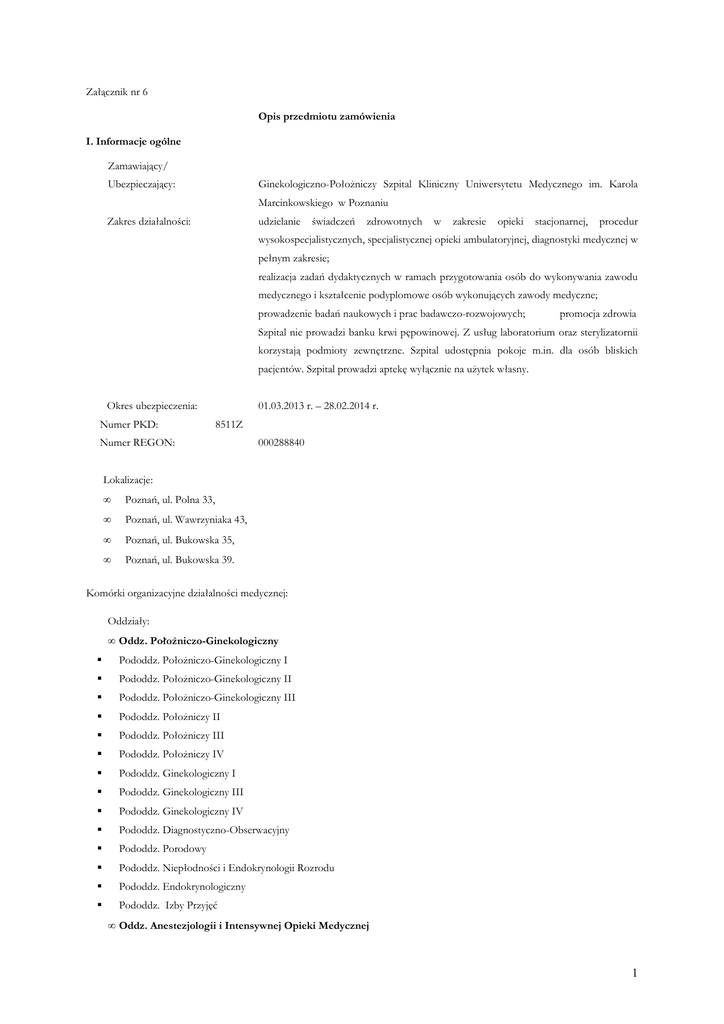 Załącznik nr 6

Opis przedmiotu zamówienia

I. Informacje ogólne

Zamawiający/
Ubezpieczający: Ginekologiczno-Położniczy Szpital Kliniczny Uniwersytetu Medycznego im. Karola Marcinkowskiego w Poznaniu

Zakres działalności: udzielanie świadczeń zdrowotnych w zakresie opieki stacjonarnej, procedur wysokospecjalistycznych, specjalistycznej opieki ambulatoryjnej, diagnostyki medycznej w pełnym zakresie;
realizacja zadań dydaktycznych w ramach przygotowania osób do wykonywania zawodu medycznego i kształcenie podyplomowe osób wykonujących zawody medyczne;
prowadzenie badań naukowych i prac badawczo-rozwojowych; promocja zdrowia
Szpital nie prowadzi banku krwi pępowinowej. Z usług laboratorium oraz sterylizatornii korzystają podmioty zewnętrzne. Szpital udostępnia pokoje m.in. dla osób bliskich pacjentów. Szpital prowadzi aptekę wyłącznie na użytek własny.

Okres ubezpieczenia: 01.03.2013 r. – 28.02.2014 r.
Numer PKD: 8511Z
Numer REGON: 000288840

Lokalizacje:
∞ Poznań, ul. Polna 33,
∞ Poznań, ul. Wawrzyniaka 43,
∞ Poznań, ul. Bukowska 35,
∞ Poznań, ul. Bukowska 39.

Komórki organizacyjne działalności medycznej:

Oddziały:
∞ Oddz. Położniczo-Ginekologiczny
▪ Pododdz. Położniczo-Ginekologiczny I
▪ Pododdz. Położniczo-Ginekologiczny II
▪ Pododdz. Położniczo-Ginekologiczny III
▪ Pododdz. Położniczy II
▪ Pododdz. Położniczy III
▪ Pododdz. Położniczy IV
▪ Pododdz. Ginekologiczny I
▪ Pododdz. Ginekologiczny III
▪ Pododdz. Ginekologiczny IV
▪ Pododdz. Diagnostyczno-Obserwacyjny
▪ Pododdz. Porodowy
▪ Pododdz. Niepłodności i Endokrynologii Rozrodu
▪ Pododdz. Endokrynologiczny
▪ Pododdz. Izby Przyjęć
∞ Oddz. Anestezjologii i Intensywnej Opieki Medycznej

1